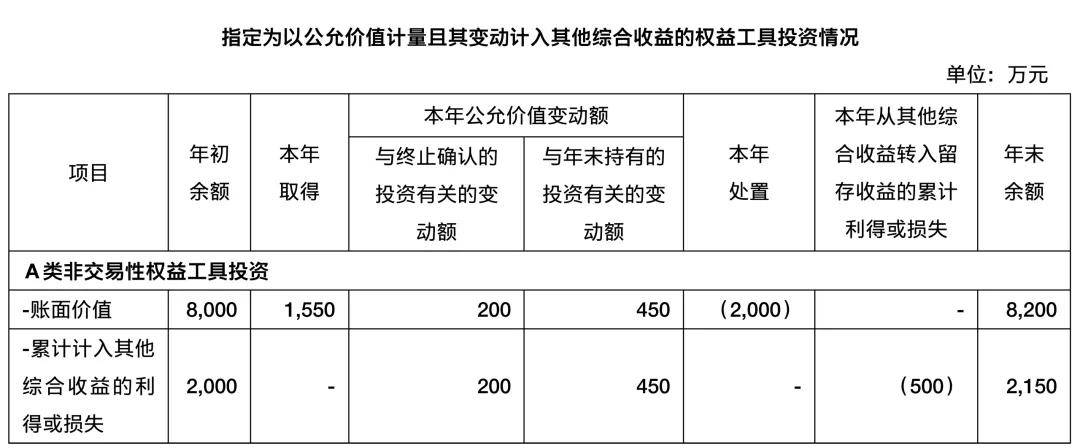 指定为以公允价值计量且其变动计入其他综合收益的权益工具投资情况

单位：万元

| 项目 | 年初余额 | 本年取得 | 本年公允价值变动额：与终止确认的投资有关的变动额 | 本年公允价值变动额：与年末持有的投资有关的变动额 | 本年处置 | 本年从其他综合收益转入留存收益的累计利得或损失 | 年末余额 |
|---|---|---|---|---|---|---|---|
| A类非交易性权益工具投资 | | | | | | | |
| -账面价值 | 8,000 | 1,550 | 200 | 450 | (2,000) | - | 8,200 |
| -累计计入其他综合收益的利得或损失 | 2,000 | - | 200 | 450 | - | (500) | 2,150 |